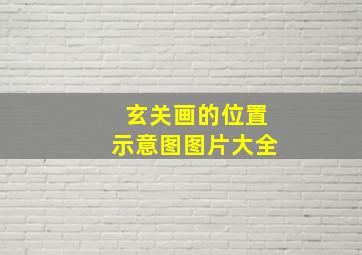 玄关画的位置
示意图图片大全